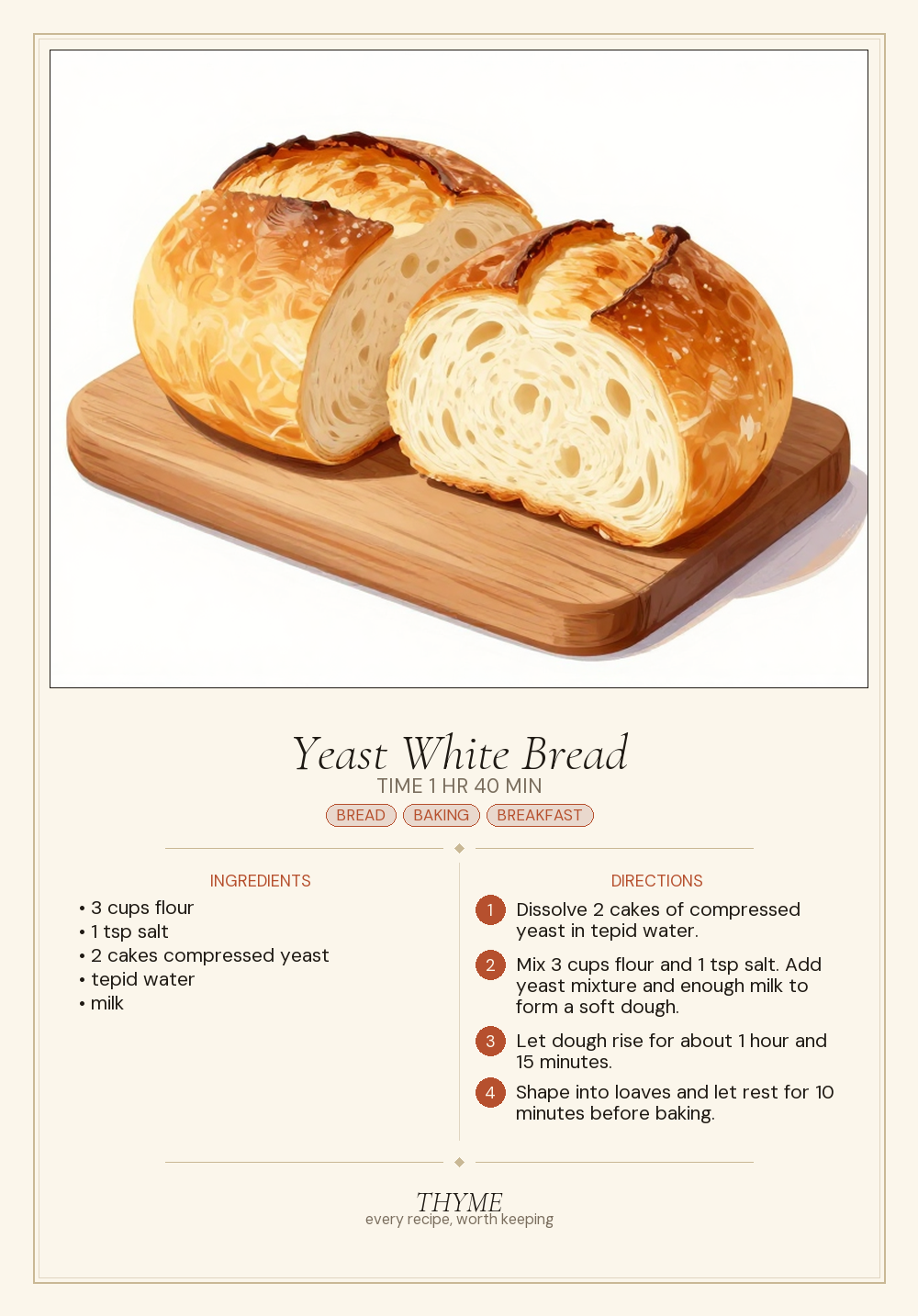 Yeast White Bread
TIME 1 HR 40 MIN
BREAD BAKING BREAKFAST

INGREDIENTS
• 3 cups flour
• 1 tsp salt
• 2 cakes compressed yeast
• tepid water
• milk

DIRECTIONS
1 Dissolve 2 cakes of compressed yeast in tepid water.
2 Mix 3 cups flour and 1 tsp salt. Add yeast mixture and enough milk to form a soft dough.
3 Let dough rise for about 1 hour and 15 minutes.
4 Shape into loaves and let rest for 10 minutes before baking.

THYME
every recipe, worth keeping